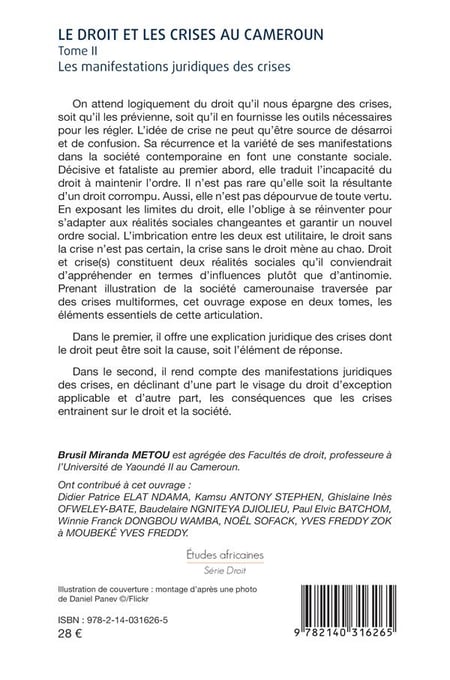 LE DROIT ET LES CRISES AU CAMEROUN
Tome II
Les manifestations juridiques des crises

On attend logiquement du droit qu'il nous épargne des crises, soit qu'il les prévienne, soit qu'il en fournisse les outils nécessaires pour les régler. L'idée de crise ne peut qu'être source de désarroi et de confusion. Sa récurrence et la variété de ses manifestations dans la société contemporaine en font une constante sociale. Décisive et fataliste au premier abord, elle traduit l'incapacité du droit à maintenir l'ordre. Il n'est pas rare qu'elle soit la résultante d'un droit corrompu. Aussi, elle n'est pas dépourvue de toute vertu. En exposant les limites du droit, elle l'oblige à se réinventer pour s'adapter aux réalités sociales changeantes et garantir un nouvel ordre social. L'imbrication entre les deux est utilitaire, le droit sans la crise n'est pas certain, la crise sans le droit mène au chao. Droit et crise(s) constituent deux réalités sociales qu'il conviendrait d'appréhender en termes d'influences plutôt que d'antinomie. Prenant illustration de la société camerounaise traversée par des crises multiformes, cet ouvrage expose en deux tomes, les éléments essentiels de cette articulation.

Dans le premier, il offre une explication juridique des crises dont le droit peut être soit la cause, soit l'élément de réponse.

Dans le second, il rend compte des manifestations juridiques des crises, en déclinant d'une part le visage du droit d'exception applicable et d'autre part, les conséquences que les crises entrainent sur le droit et la société.

Brusil Miranda METOU est agrégée des Facultés de droit, professeure à l'Université de Yaoundé II au Cameroun.

Ont contribué à cet ouvrage :
Didier Patrice ELAT NDAMA, Kamsu ANTONY STEPHEN, Ghislaine Inès OFWELEY-BATE, Baudelaire NGNITEYA DJIOLIEU, Paul Elvic BATCHOM, Winnie Franck DONGBOU WAMBA, NOËL SOFACK, YVES FREDDY ZOK à MOUBEKÉ YVES FREDDY.

Études africaines
Série Droit

Illustration de couverture : montage d'après une photo de Daniel Panev ©/Flickr

ISBN : 978-2-14-031626-5
28 €

9 782140 316265